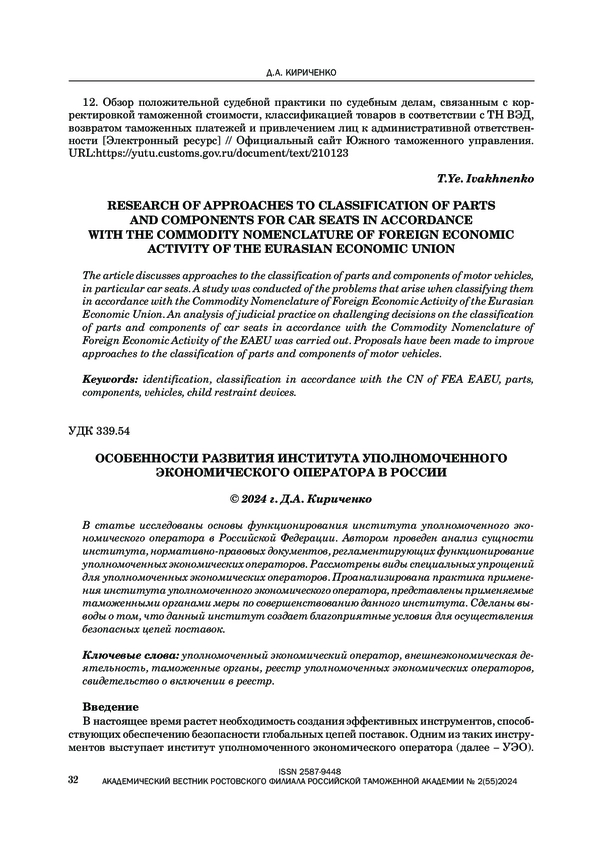 Д.А. КИРИЧЕНКО

12. Обзор положительной судебной практики по судебным делам, связанным с корректировкой таможенной стоимости, классификацией товаров в соответствии с ТН ВЭД, возвратом таможенных платежей и привлечением лиц к административной ответственности [Электронный ресурс] // Официальный сайт Южного таможенного управления. URL:https://yutu.customs.gov.ru/document/text/210123

T.Ye. Ivakhnenko

RESEARCH OF APPROACHES TO CLASSIFICATION OF PARTS AND COMPONENTS FOR CAR SEATS IN ACCORDANCE WITH THE COMMODITY NOMENCLATURE OF FOREIGN ECONOMIC ACTIVITY OF THE EURASIAN ECONOMIC UNION

The article discusses approaches to the classification of parts and components of motor vehicles, in particular car seats. A study was conducted of the problems that arise when classifying them in accordance with the Commodity Nomenclature of Foreign Economic Activity of the Eurasian Economic Union. An analysis of judicial practice on challenging decisions on the classification of parts and components of car seats in accordance with the Commodity Nomenclature of Foreign Economic Activity of the EAEU was carried out. Proposals have been made to improve approaches to the classification of parts and components of motor vehicles.

Keywords: identification, classification in accordance with the CN of FEA EAEU, parts, components, vehicles, child restraint devices.

УДК 339.54

ОСОБЕННОСТИ РАЗВИТИЯ ИНСТИТУТА УПОЛНОМОЧЕННОГО ЭКОНОМИЧЕСКОГО ОПЕРАТОРА В РОССИИ

© 2024 г. Д.А. Кириченко

В статье исследованы основы функционирования института уполномоченного экономического оператора в Российской Федерации. Автором проведен анализ сущности института, нормативно-правовых документов, регламентирующих функционирование уполномоченных экономических операторов. Рассмотрены виды специальных упрощений для уполномоченных экономических операторов. Проанализирована практика применения института уполномоченного экономического оператора, представлены применяемые таможенными органами меры по совершенствованию данного института. Сделаны выводы о том, что данный институт создает благоприятные условия для осуществления безопасных цепей поставок.

Ключевые слова: уполномоченный экономический оператор, внешнеэкономическая деятельность, таможенные органы, реестр уполномоченных экономических операторов, свидетельство о включении в реестр.

Введение
В настоящее время растет необходимость создания эффективных инструментов, способствующих обеспечению безопасности глобальных цепей поставок. Одним из таких инструментов выступает институт уполномоченного экономического оператора (далее – УЭО).

32
ISSN 2587-9448
АКАДЕМИЧЕСКИЙ ВЕСТНИК РОСТОВСКОГО ФИЛИАЛА РОССИЙСКОЙ ТАМОЖЕННОЙ АКАДЕМИИ № 2(55)2024